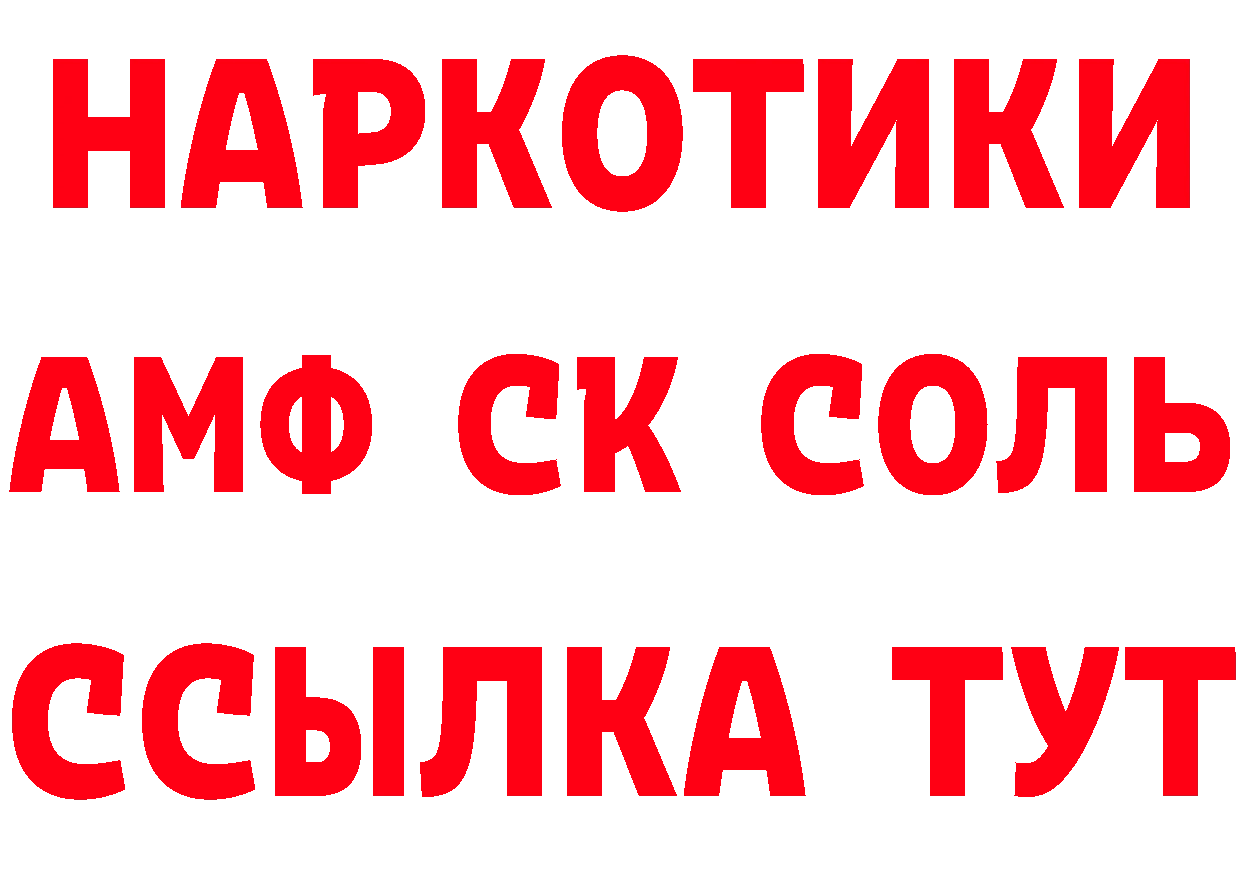 НАРКОТИКИ

АМФ СК СОЛЬ

ССЫЛКА ТУТ